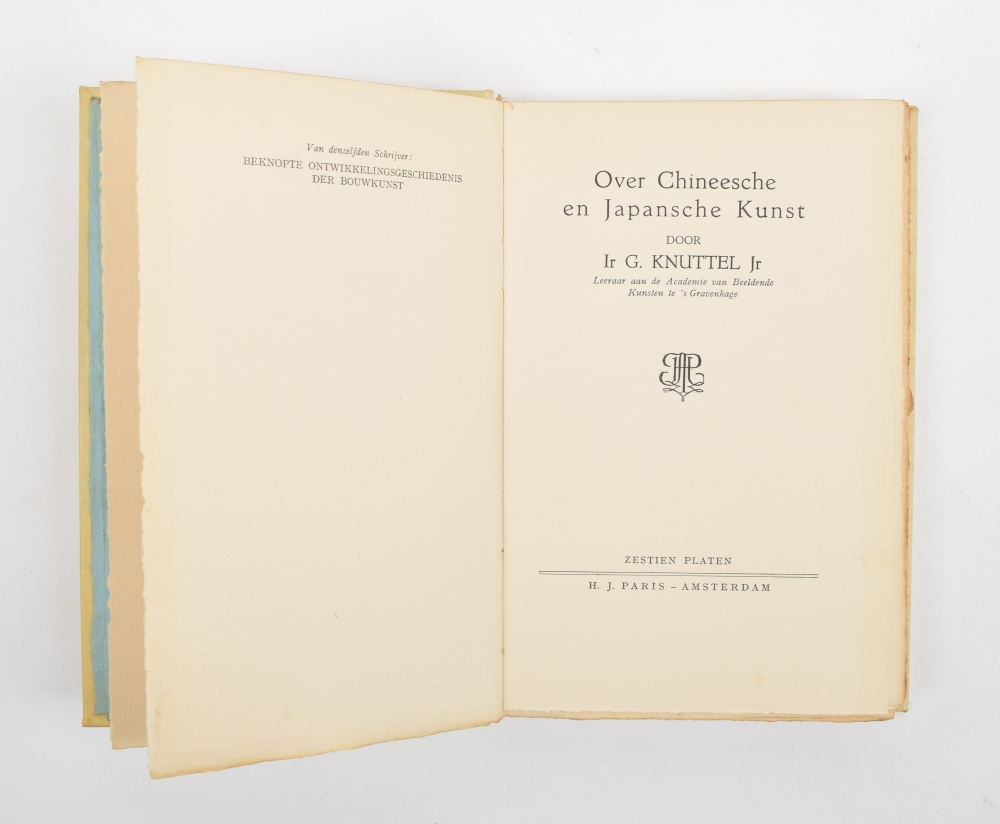 Van denzelfden Schrijver:
BEKNOPTE ONTWIKKELINGSGESCHIEDENIS
DER BOUWKUNST

Over Chineesche
en Japansche Kunst

DOOR

Ir G. KNUTTEL Jr

Leeraar aan de Academie van Beeldende
Kunsten te 's Gravenhage

ZESTIEN PLATEN

H. J. PARIS - AMSTERDAM